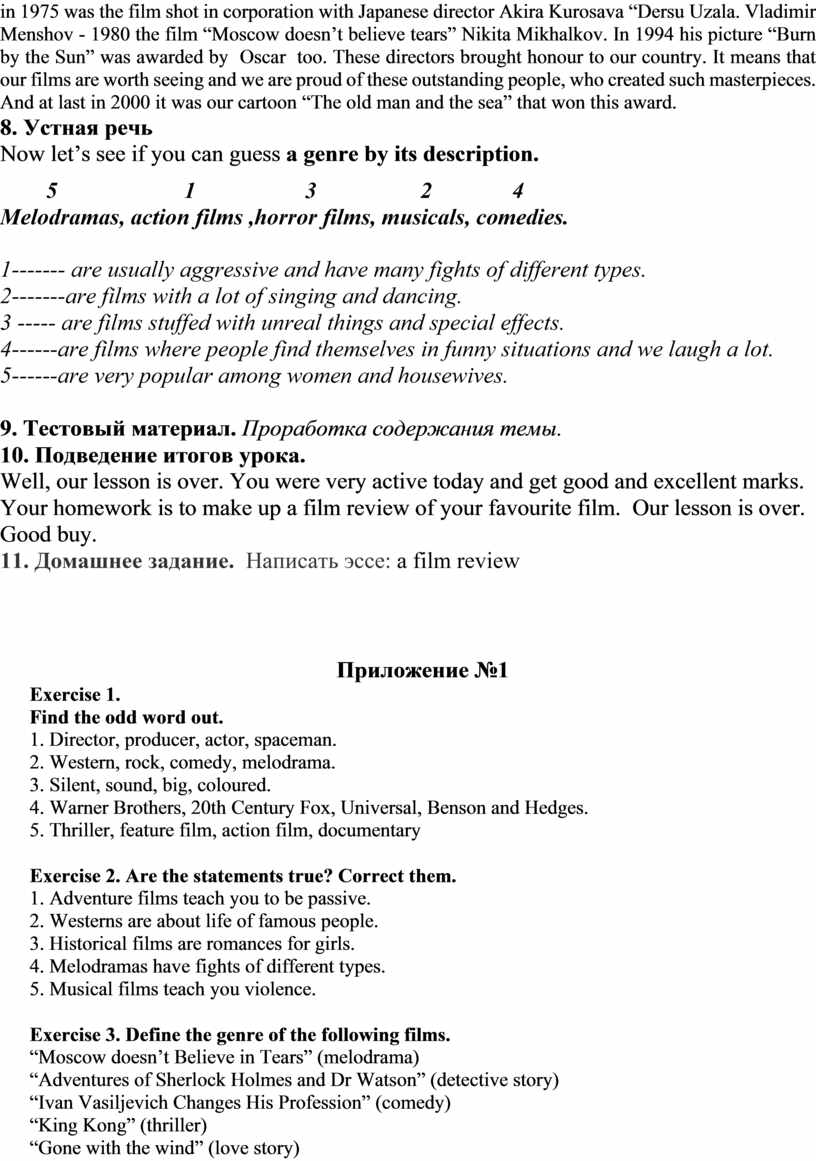 in 1975 was the film shot in corporation with Japanese director Akira Kurosava “Dersu Uzala. Vladimir Menshov - 1980 the film “Moscow doesn’t believe tears” Nikita Mikhalkov. In 1994 his picture “Burn by the Sun” was awarded by Oscar too. These directors brought honour to our country. It means that our films are worth seeing and we are proud of these outstanding people, who created such masterpieces. And at last in 2000 it was our cartoon “The old man and the sea” that won this award.
8. Устная речь
Now let’s see if you can guess a genre by its description.

5 1 3 2 4
Melodramas, action films ,horror films, musicals, comedies.

1------- are usually aggressive and have many fights of different types.
2-------are films with a lot of singing and dancing.
3 ----- are films stuffed with unreal things and special effects.
4------are films where people find themselves in funny situations and we laugh a lot.
5------are very popular among women and housewives.

9. Тестовый материал. Проработка содержания темы.
10. Подведение итогов урока.
Well, our lesson is over. You were very active today and get good and excellent marks. Your homework is to make up a film review of your favourite film. Our lesson is over. Good buy.
11. Домашнее задание. Написать эссе: a film review

Приложение №1
Exercise 1.
Find the odd word out.
1. Director, producer, actor, spaceman.
2. Western, rock, comedy, melodrama.
3. Silent, sound, big, coloured.
4. Warner Brothers, 20th Century Fox, Universal, Benson and Hedges.
5. Thriller, feature film, action film, documentary

Exercise 2. Are the statements true? Correct them.
1. Adventure films teach you to be passive.
2. Westerns are about life of famous people.
3. Historical films are romances for girls.
4. Melodramas have fights of different types.
5. Musical films teach you violence.

Exercise 3. Define the genre of the following films.
“Moscow doesn’t Believe in Tears” (melodrama)
“Adventures of Sherlock Holmes and Dr Watson” (detective story)
“Ivan Vasiljevich Changes His Profession” (comedy)
“King Kong” (thriller)
“Gone with the wind” (love story)